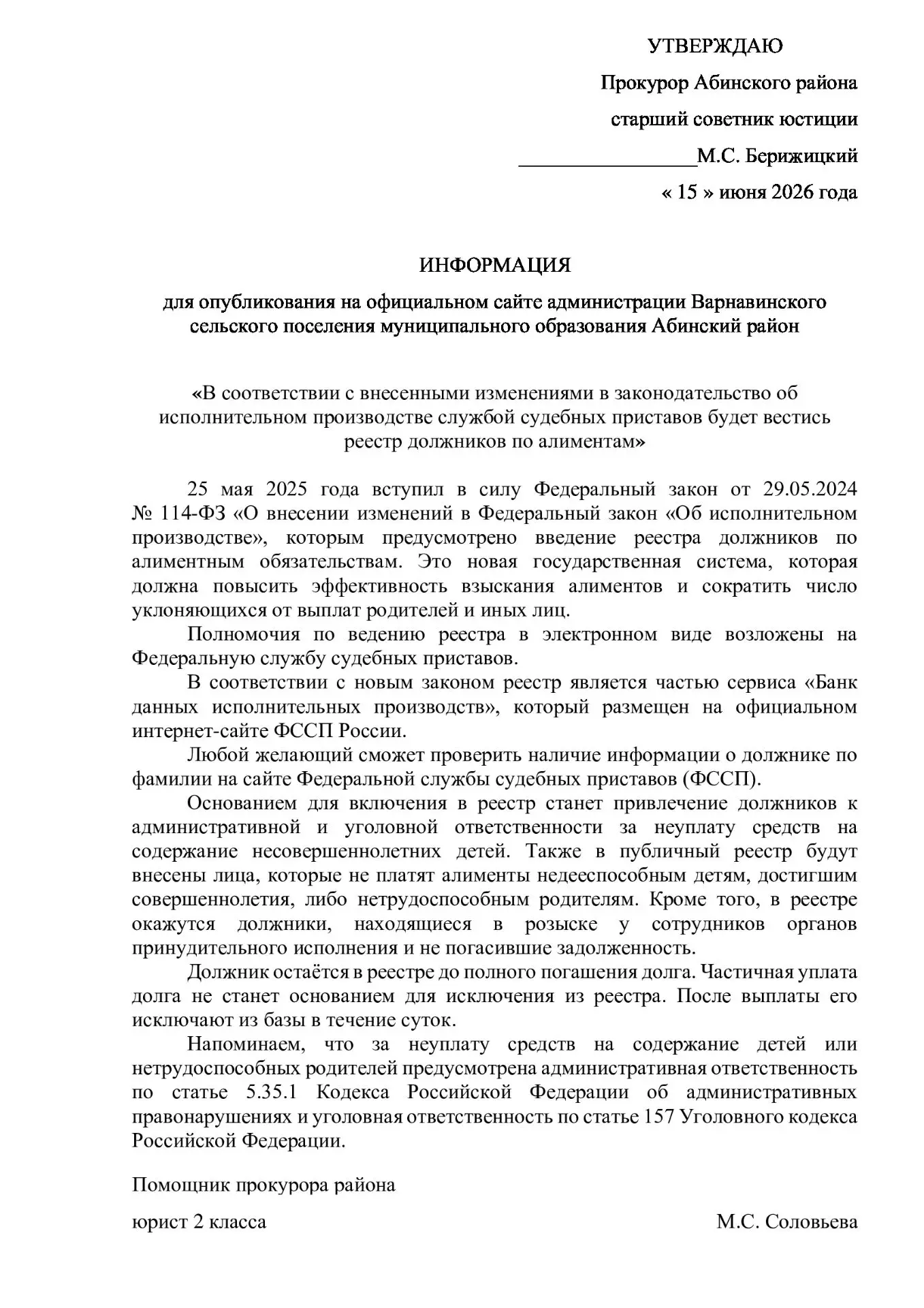 УТВЕРЖДАЮ

Прокурор Абинского района

старший советник юстиции

____М.С. Берижицкий

« 15 » июня 2026 года

ИНФОРМАЦИЯ

для опубликования на официальном сайте администрации Варнавинского сельского поселения муниципального образования Абинский район

«В соответствии с внесенными изменениями в законодательство об исполнительном производстве службой судебных приставов будет вестись реестр должников по алиментам»

25 мая 2025 года вступил в силу Федеральный закон от 29.05.2024 № 114-ФЗ «О внесении изменений в Федеральный закон «Об исполнительном производстве», которым предусмотрено введение реестра должников по алиментным обязательствам. Это новая государственная система, которая должна повысить эффективность взыскания алиментов и сократить число уклоняющихся от выплат родителей и иных лиц.

Полномочия по ведению реестра в электронном виде возложены на Федеральную службу судебных приставов.

В соответствии с новым законом реестр является частью сервиса «Банк данных исполнительных производств», который размещен на официальном интернет-сайте ФССП России.

Любой желающий сможет проверить наличие информации о должнике по фамилии на сайте Федеральной службы судебных приставов (ФССП).

Основанием для включения в реестр станет привлечение должников к административной и уголовной ответственности за неуплату средств на содержание несовершеннолетних детей. Также в публичный реестр будут внесены лица, которые не платят алименты недееспособным детям, достигшим совершеннолетия, либо нетрудоспособным родителям. Кроме того, в реестре окажутся должники, находящиеся в розыске у сотрудников органов принудительного исполнения и не погасившие задолженность.

Должник остаётся в реестре до полного погашения долга. Частичная уплата долга не станет основанием для исключения из реестра. После выплаты его исключают из базы в течение суток.

Напоминаем, что за неуплату средств на содержание детей или нетрудоспособных родителей предусмотрена административная ответственность по статье 5.35.1 Кодекса Российской Федерации об административных правонарушениях и уголовная ответственность по статье 157 Уголовного кодекса Российской Федерации.

Помощник прокурора района

юрист 2 класса М.С. Соловьева